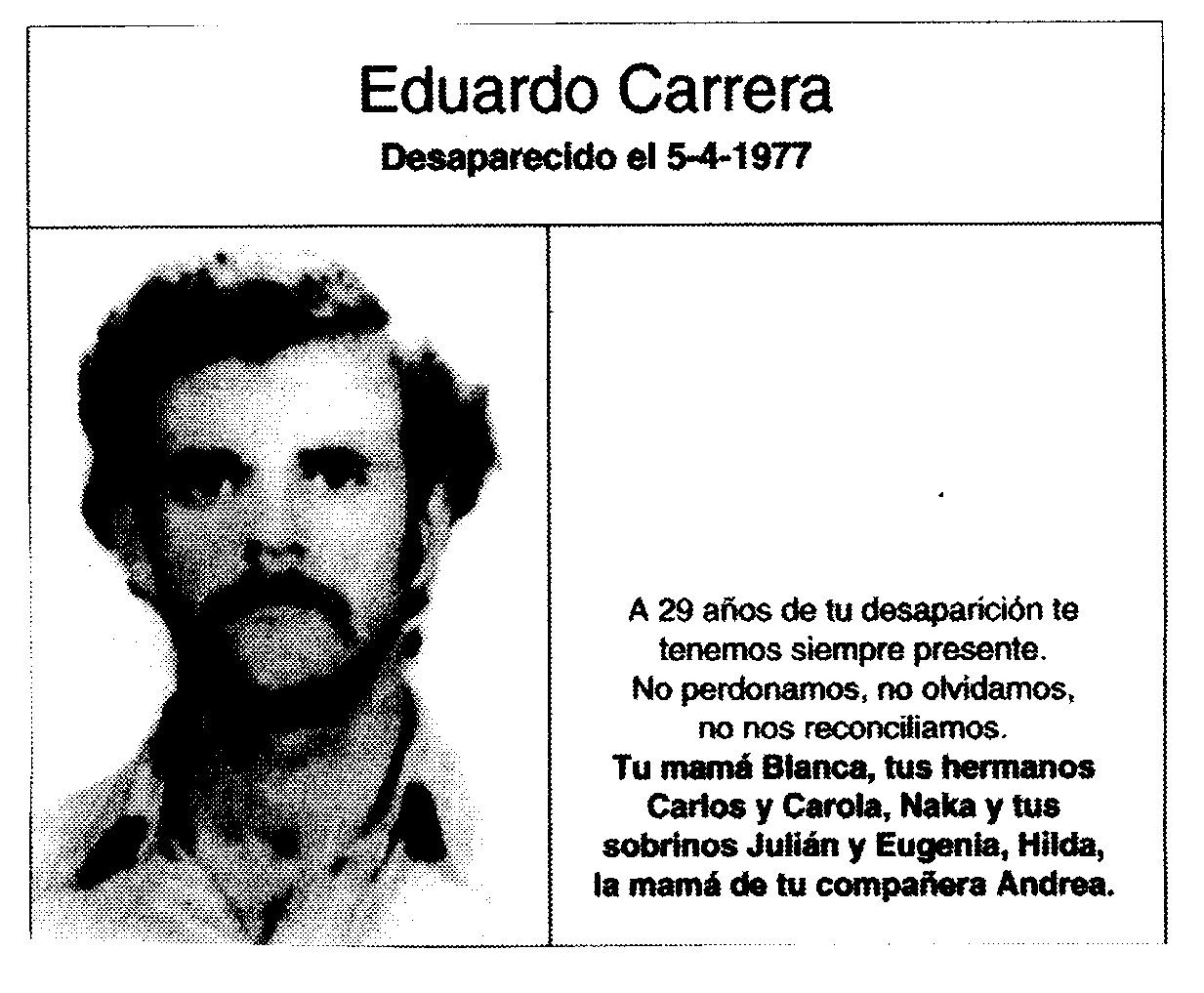 Eduardo Carrera
Desaparecido el 5-4-1977

A 29 años de tu desaparición te tenemos siempre presente. No perdonamos, no olvidamos, no nos reconciliamos.
Tu mamá Blanca, tus hermanos Carlos y Carola, Naka y tus sobrinos Julián y Eugenia, Hilda, la mamá de tu compañera Andrea.